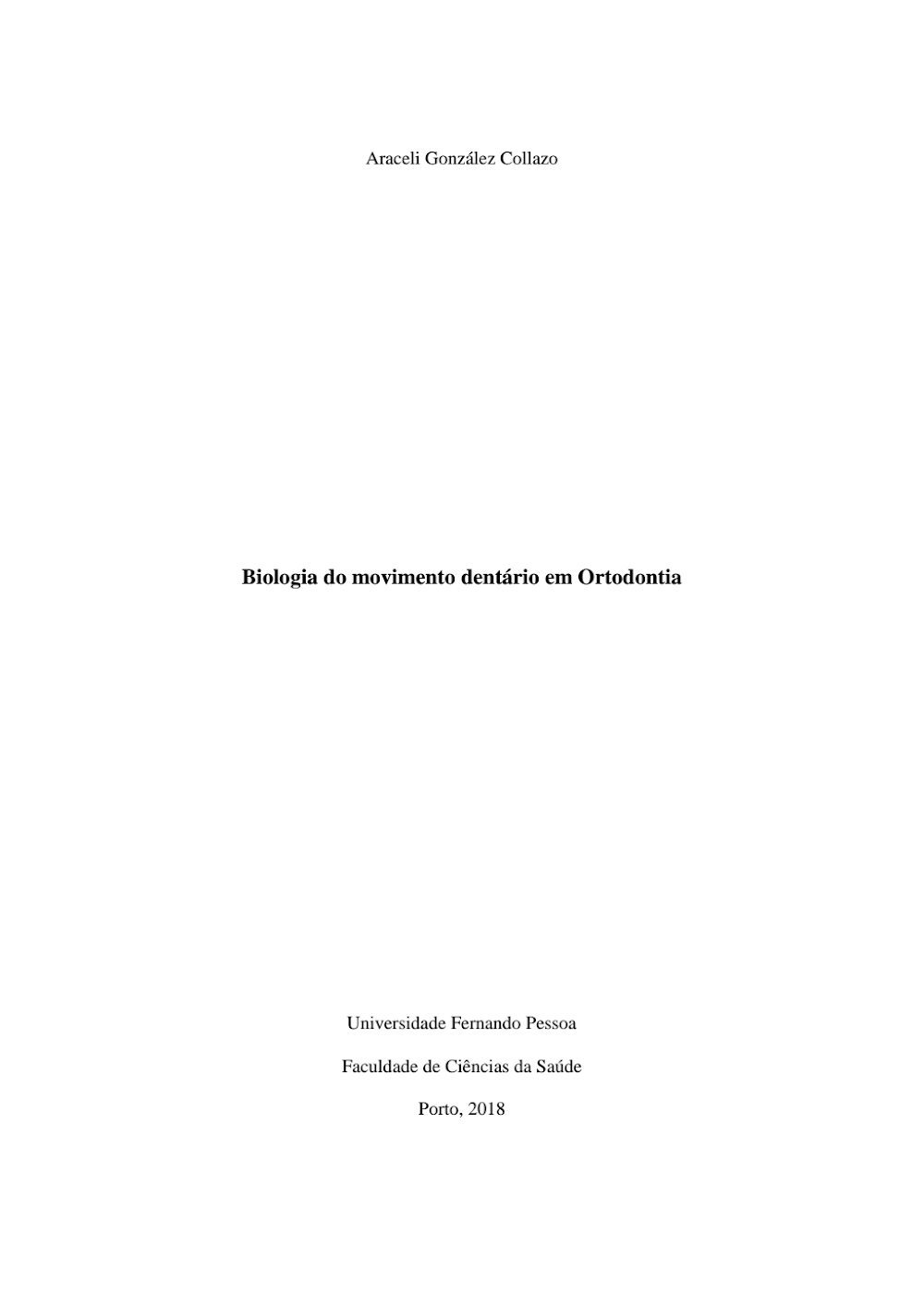 Araceli González Collazo

Biologia do movimento dentário em Ortodontia

Universidade Fernando Pessoa

Faculdade de Ciências da Saúde

Porto, 2018